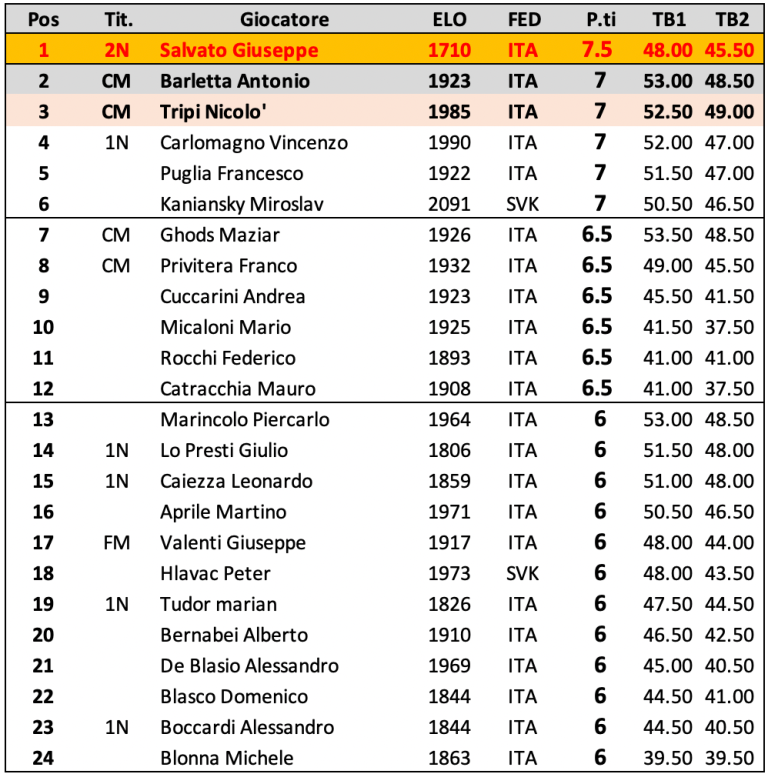 | Pos | Tit. | Giocatore | ELO | FED | P.ti | TB1 | TB2 |
|---|---|---|---|---|---|---|---|
| 1 | 2N | Salvato Giuseppe | 1710 | ITA | 7.5 | 48.00 | 45.50 |
| 2 | CM | Barletta Antonio | 1923 | ITA | 7 | 53.00 | 48.50 |
| 3 | CM | Tripi Nicolo' | 1985 | ITA | 7 | 52.50 | 49.00 |
| 4 | 1N | Carlomagno Vincenzo | 1990 | ITA | 7 | 52.00 | 47.00 |
| 5 | | Puglia Francesco | 1922 | ITA | 7 | 51.50 | 47.00 |
| 6 | | Kaniansky Miroslav | 2091 | SVK | 7 | 50.50 | 46.50 |
| 7 | CM | Ghods Maziar | 1926 | ITA | 6.5 | 53.50 | 48.50 |
| 8 | CM | Privitera Franco | 1932 | ITA | 6.5 | 49.00 | 45.50 |
| 9 | | Cuccarini Andrea | 1923 | ITA | 6.5 | 45.50 | 41.50 |
| 10 | | Micaloni Mario | 1925 | ITA | 6.5 | 41.50 | 37.50 |
| 11 | | Rocchi Federico | 1893 | ITA | 6.5 | 41.00 | 41.00 |
| 12 | | Catracchia Mauro | 1908 | ITA | 6.5 | 41.00 | 37.50 |
| 13 | | Marincolo Piercarlo | 1964 | ITA | 6 | 53.00 | 48.50 |
| 14 | 1N | Lo Presti Giulio | 1806 | ITA | 6 | 51.50 | 48.00 |
| 15 | 1N | Caiezza Leonardo | 1859 | ITA | 6 | 51.00 | 48.00 |
| 16 | | Aprile Martino | 1971 | ITA | 6 | 50.50 | 46.50 |
| 17 | FM | Valenti Giuseppe | 1917 | ITA | 6 | 48.00 | 44.00 |
| 18 | | Hlavac Peter | 1973 | SVK | 6 | 48.00 | 43.50 |
| 19 | 1N | Tudor marian | 1826 | ITA | 6 | 47.50 | 44.50 |
| 20 | | Bernabei Alberto | 1910 | ITA | 6 | 46.50 | 42.50 |
| 21 | | De Blasio Alessandro | 1969 | ITA | 6 | 45.00 | 40.50 |
| 22 | | Blasco Domenico | 1844 | ITA | 6 | 44.50 | 41.00 |
| 23 | 1N | Boccardi Alessandro | 1844 | ITA | 6 | 44.50 | 40.50 |
| 24 | | Blonna Michele | 1863 | ITA | 6 | 39.50 | 39.50 |